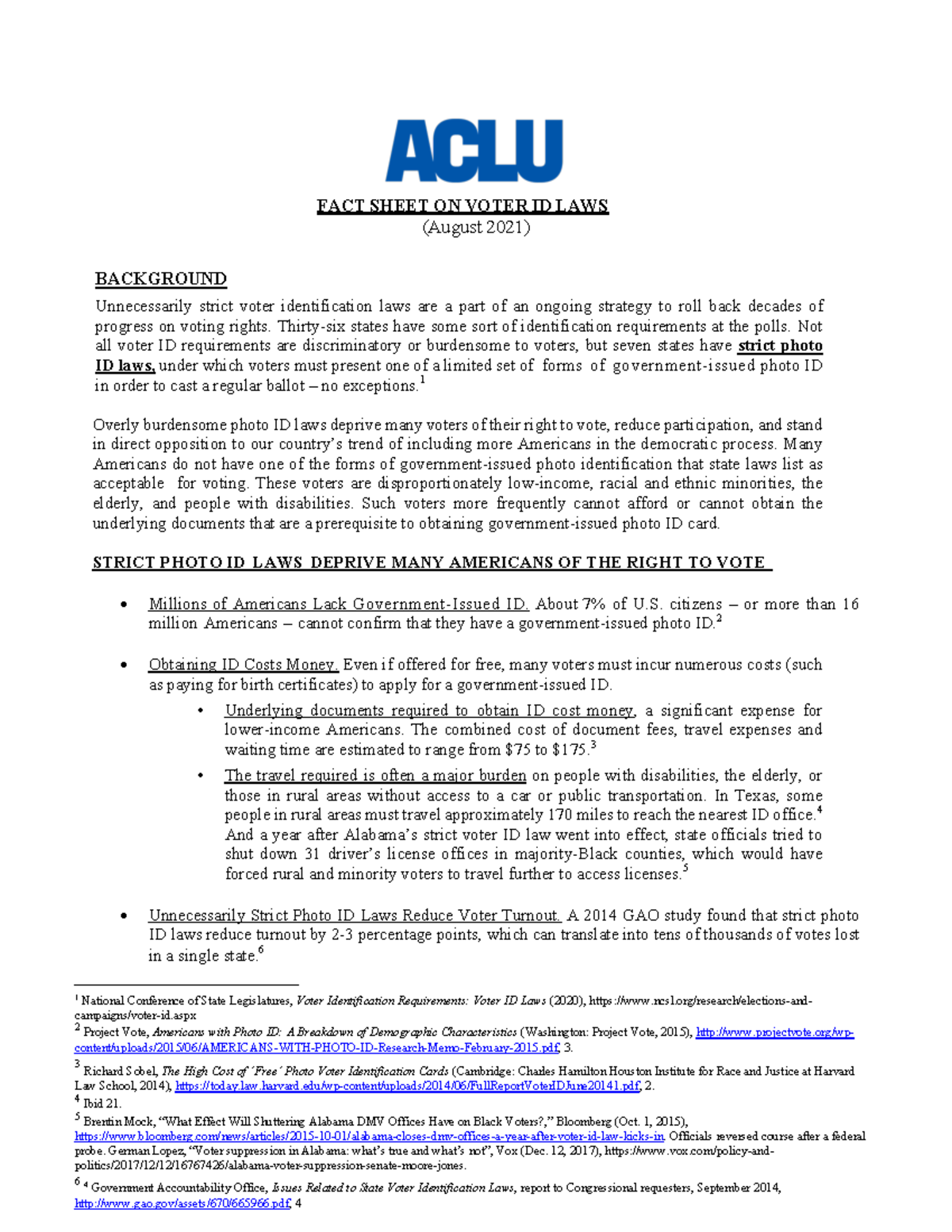 ACLU

FACT SHEET ON VOTER ID LAWS
(August 2021)

BACKGROUND
Unnecessarily strict voter identification laws are a part of an ongoing strategy to roll back decades of progress on voting rights. Thirty-six states have some sort of identification requirements at the polls. Not all voter ID requirements are discriminatory or burdensome to voters, but seven states have strict photo ID laws, under which voters must present one of a limited set of forms of government-issued photo ID in order to cast a regular ballot – no exceptions.$^1$

Overly burdensome photo ID laws deprive many voters of their right to vote, reduce participation, and stand in direct opposition to our country's trend of including more Americans in the democratic process. Many Americans do not have one of the forms of government-issued photo identification that state laws list as acceptable for voting. These voters are disproportionately low-income, racial and ethnic minorities, the elderly, and people with disabilities. Such voters more frequently cannot afford or cannot obtain the underlying documents that are a prerequisite to obtaining government-issued photo ID card.

STRICT PHOTO ID LAWS DEPRIVE MANY AMERICANS OF THE RIGHT TO VOTE

• Millions of Americans Lack Government-Issued ID. About 7% of U.S. citizens – or more than 16 million Americans – cannot confirm that they have a government-issued photo ID.$^2$

• Obtaining ID Costs Money. Even if offered for free, many voters must incur numerous costs (such as paying for birth certificates) to apply for a government-issued ID.
 • Underlying documents required to obtain ID cost money, a significant expense for lower-income Americans. The combined cost of document fees, travel expenses and waiting time are estimated to range from \$75 to \$175.$^3$
 • The travel required is often a major burden on people with disabilities, the elderly, or those in rural areas without access to a car or public transportation. In Texas, some people in rural areas must travel approximately 170 miles to reach the nearest ID office.$^4$ And a year after Alabama's strict voter ID law went into effect, state officials tried to shut down 31 driver's license offices in majority-Black counties, which would have forced rural and minority voters to travel further to access licenses.$^5$

• Unnecessarily Strict Photo ID Laws Reduce Voter Turnout. A 2014 GAO study found that strict photo ID laws reduce turnout by 2-3 percentage points, which can translate into tens of thousands of votes lost in a single state.$^6$

$^1$ National Conference of State Legislatures, Voter Identification Requirements: Voter ID Laws (2020), https://www.ncsl.org/research/elections-and-campaigns/voter-id.aspx
$^2$ Project Vote, Americans with Photo ID: A Breakdown of Demographic Characteristics (Washington: Project Vote, 2015), http://www.projectvote.org/wp-content/uploads/2015/06/AMERICANS-WITH-PHOTO-ID-Research-Memo-February-2015.pdf, 3.
$^3$ Richard Sobel, The High Cost of 'Free' Photo Voter Identification Cards (Cambridge: Charles Hamilton Houston Institute for Race and Justice at Harvard Law School, 2014), https://today.law.harvard.edu/wp-content/uploads/2014/06/FullReportVoterIDJune20141.pdf, 2.
$^4$ Ibid 21.
$^5$ Brentin Mock, "What Effect Will Shuttering Alabama DMV Offices Have on Black Voters?," Bloomberg (Oct. 1, 2015), https://www.bloomberg.com/news/articles/2015-10-01/alabama-closes-dmv-offices-a-year-after-voter-id-law-kicks-in. Officials reversed course after a federal probe. German Lopez, "Voter suppression in Alabama: what's true and what's not", Vox (Dec. 12, 2017), https://www.vox.com/policy-and-politics/2017/12/12/16767426/alabama-voter-suppression-senate-moore-jones.
$^6$ $^4$ Government Accountability Office, Issues Related to State Voter Identification Laws, report to Congressional requesters, September 2014, http://www.gao.gov/assets/670/665966.pdf, 4